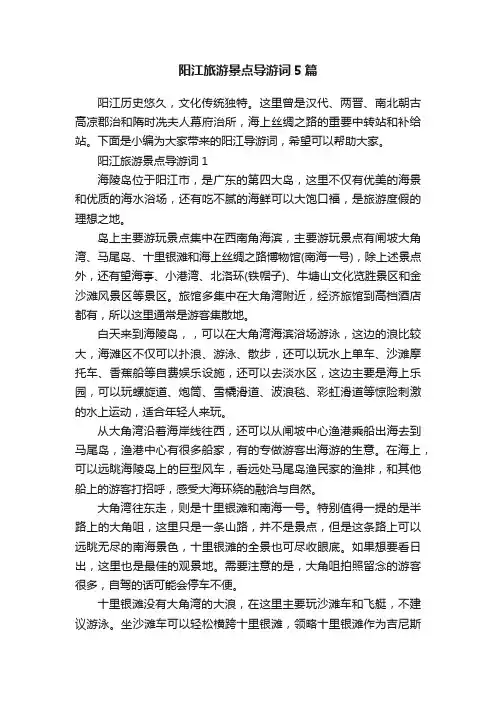 阳江旅游景点导游词 5 篇

阳江历史悠久，文化传统独特。这里曾是汉代、两晋、南北朝古高凉郡治和隋时冼夫人幕府治所，海上丝绸之路的重要中转站和补给站。下面是小编为大家带来的阳江导游词，希望可以帮助大家。

阳江旅游景点导游词 1

海陵岛位于阳江市，是广东的第四大岛，这里不仅有优美的海景和优质的海水浴场，还有吃不腻的海鲜可以大饱口福，是旅游度假的理想之地。

岛上主要游玩景点集中在西南角海滨，主要游玩景点有闸坡大角湾、马尾岛、十里银滩和海上丝绸之路博物馆(南海一号)，除上述景点外，还有望海亭、小港湾、北洛环(铁帽子)、牛塘山文化览胜景区和金沙滩风景区等景区。旅馆多集中在大角湾附近，经济旅馆到高档酒店都有，所以这里通常是游客集散地。

白天来到海陵岛，，可以在大角湾海滨浴场游泳，这边的浪比较大，海滩区不仅可以扑浪、游泳、散步，还可以玩水上单车、沙滩摩托车、香蕉船等自费娱乐设施，还可以去淡水区，这边主要是海上乐园，可以玩螺旋道、炮筒、雪橇滑道、波浪毯、彩虹滑道等惊险刺激的水上运动，适合年轻人来玩。

从大角湾沿着海岸线往西，还可以从闸坡中心渔港乘船出海去到马尾岛，渔港中心有很多船家，有的专做游客出海游的生意。在海上，可以远眺海陵岛上的巨型风车，看远处马尾岛渔民家的渔排，和其他船上的游客打招呼，感受大海环绕的融洽与自然。

大角湾往东走，则是十里银滩和南海一号。特别值得一提的是半路上的大角咀，这里只是一条山路，并不是景点，但是这条路上可以远眺无尽的南海景色，十里银滩的全景也可尽收眼底。如果想要看日出，这里也是最佳的观景地。需要注意的是，大角咀拍照留念的游客很多，自驾的话可能会停车不便。

十里银滩没有大角湾的大浪，在这里主要玩沙滩车和飞艇，不建议游泳。坐沙滩车可以轻松横跨十里银滩，领略十里银滩作为吉尼斯